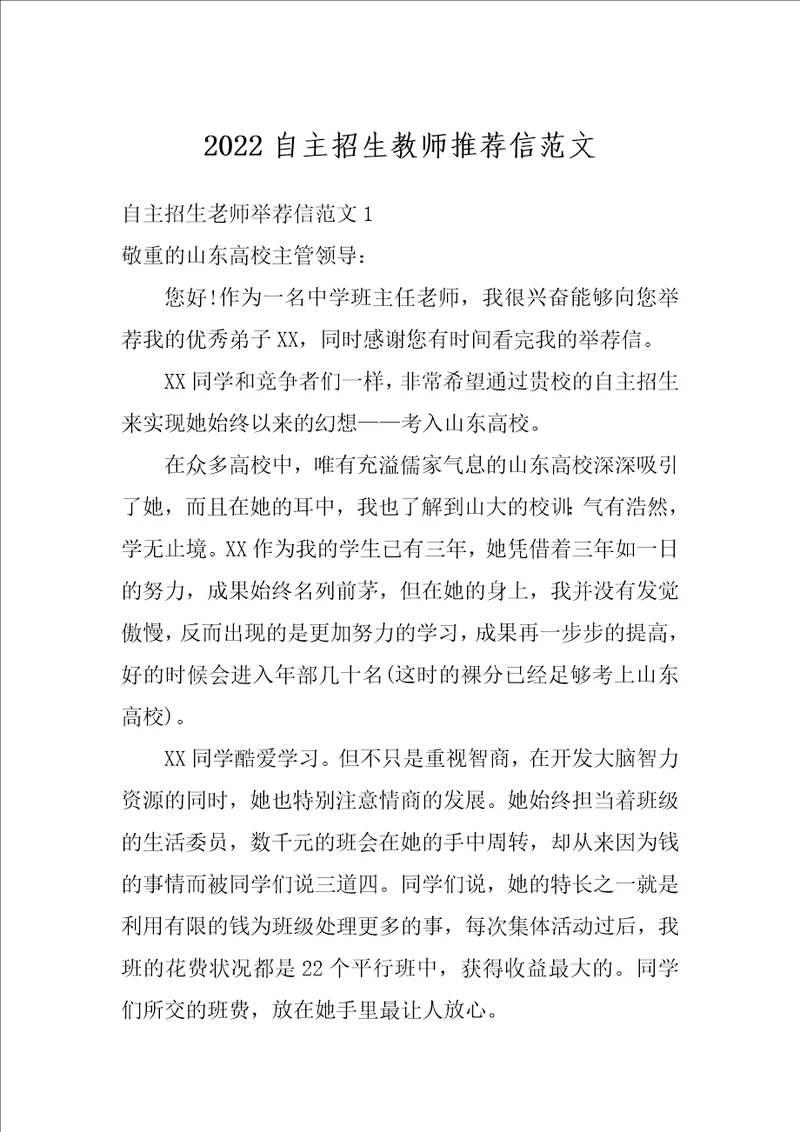 2022 自主招生教师推荐信范文

自主招生老师举荐信范文 1

敬重的山东高校主管领导：

您好!作为一名中学班主任老师，我很兴奋能够向您举荐我的优秀弟子 XX，同时感谢您有时间看完我的举荐信。

XX 同学和竞争者们一样，非常希望通过贵校的自主招生来实现她始终以来的幻想——考入山东高校。

在众多高校中，唯有充溢儒家气息的山东高校深深吸引了她，而且在她的耳中，我也了解到山大的校训：气有浩然，学无止境。XX 作为我的学生已有三年，她凭借着三年如一日的努力，成果始终名列前茅，但在她的身上，我并没有发觉傲慢，反而出现的是更加努力的学习，成果再一步步的提高，好的时候会进入年部几十名(这时的裸分已经足够考上山东高校)。

XX 同学酷爱学习。但不只是重视智商，在开发大脑智力资源的同时，她也特别注意情商的发展。她始终担当着班级的生活委员，数千元的班会在她的手中周转，却从来因为钱的事情而被同学们说三道四。同学们说，她的特长之一就是利用有限的钱为班级处理更多的事，每次集体活动过后，我班的花费状况都是 22 个平行班中，获得收益最大的。同学们所交的班费，放在她手里最让人放心。